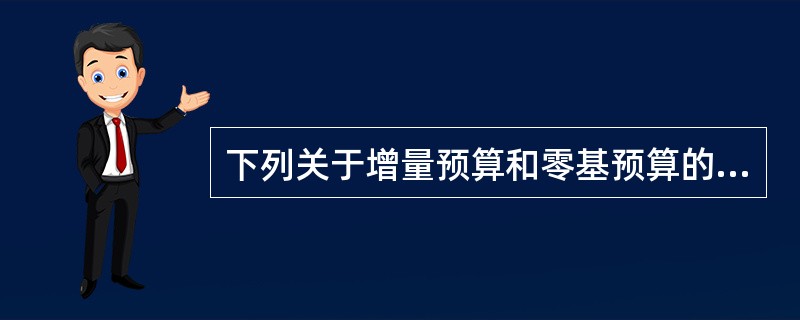 下列关于增量预算和零基预算的...